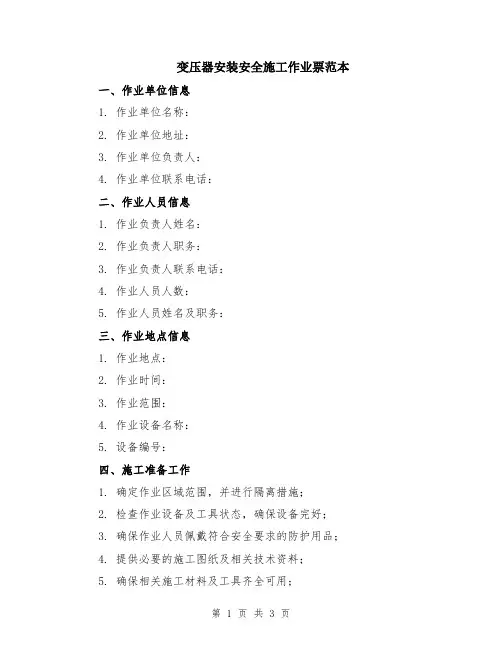 变压器安装安全施工作业票范本

一、作业单位信息

1. 作业单位名称：

2. 作业单位地址：

3. 作业单位负责人：

4. 作业单位联系电话：

二、作业人员信息

1. 作业负责人姓名：

2. 作业负责人职务：

3. 作业负责人联系电话：

4. 作业人员人数：

5. 作业人员姓名及职务：

三、作业地点信息

1. 作业地点：

2. 作业时间：

3. 作业范围：

4. 作业设备名称：

5. 设备编号：

四、施工准备工作

1. 确定作业区域范围，并进行隔离措施；

2. 检查作业设备及工具状态，确保设备完好；

3. 确保作业人员佩戴符合安全要求的防护用品；

4. 提供必要的施工图纸及相关技术资料；

5. 确保相关施工材料及工具齐全可用；

第 1 页 共 3 页